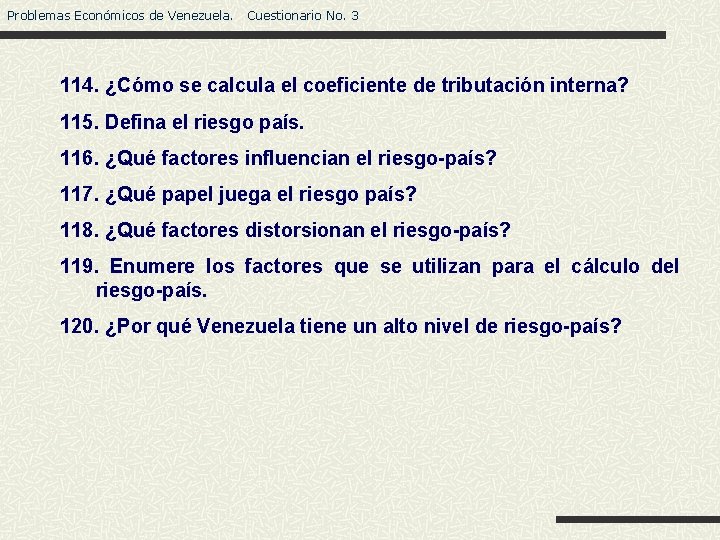 Problemas Económicos de Venezuela. Cuestionario No. 3

114. ¿Cómo se calcula el coeficiente de tributación interna?

115. Defina el riesgo país.

116. ¿Qué factores influencian el riesgo-país?

117. ¿Qué papel juega el riesgo país?

118. ¿Qué factores distorsionan el riesgo-país?

119. Enumere los factores que se utilizan para el cálculo del riesgo-país.

120. ¿Por qué Venezuela tiene un alto nivel de riesgo-país?